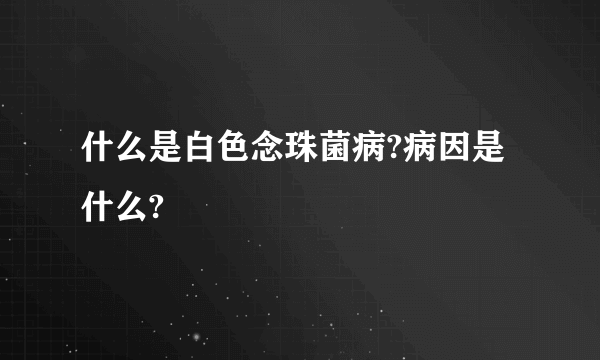 什么是白色念珠菌病?病因是什么?